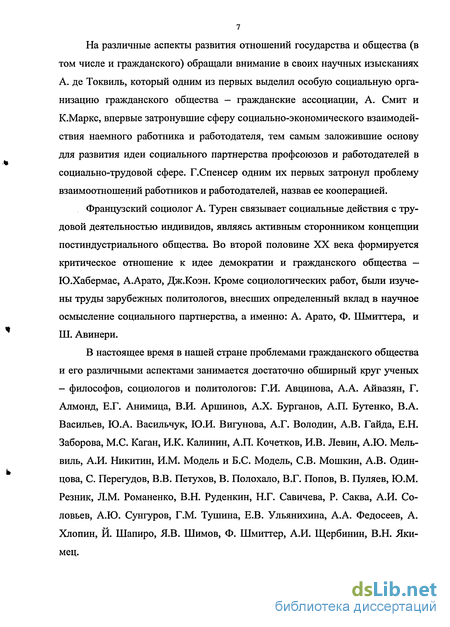 7

На различные аспекты развития отношений государства и общества (в том числе и гражданского) обращали внимание в своих научных изысканиях А. де Токвиль, который одним из первых выделил особую социальную организацию гражданского общества – гражданские ассоциации, А. Смит и К.Маркс, впервые затронувшие сферу социально-экономического взаимодействия наемного работника и работодателя, тем самым заложившие основу для развития идеи социального партнерства профсоюзов и работодателей в социально-трудовой сфере. Г.Спенсер одним их первых затронул проблему взаимоотношений работников и работодателей, назвав ее кооперацией.

Французский социолог А. Турен связывает социальные действия с трудовой деятельностью индивидов, являясь активным сторонником концепции постиндустриального общества. Во второй половине XX века формируется критическое отношение к идее демократии и гражданского общества – Ю.Хабермас, А.Арато, Дж.Коэн. Кроме социологических работ, были изучены труды зарубежных политологов, внесших определенный вклад в научное осмысление социального партнерства, а именно: А. Арато, Ф. Шмиттера, и Ш. Авинери.

В настоящее время в нашей стране проблемами гражданского общества и его различными аспектами занимается достаточно обширный круг ученых – философов, социологов и политологов: Г.И. Авцинова, А.А. Айвазян, Г. Алмонд, Е.Г. Анимица, В.И. Аршинов, А.Х. Бурганов, А.П. Бутенко, В.А. Васильев, Ю.А. Васильчук, Ю.И. Вигунова, А.Г. Володин, А.В. Гайда, Е.Н. Заборова, М.С. Каган, И.К. Калинин, А.П. Кочетков, И.В. Левин, А.Ю. Мельвиль, А.И. Никитин, И.М. Модель и Б.С. Модель, С.В. Мошкин, А.В. Одинцова, С. Перегудов, В.В. Петухов, В. Полохало, В.Г. Попов, В. Пуляев, Ю.М. Резник, Л.М. Романенко, В.Н. Руденкин, Н.Г. Савичева, Р. Саква, А.И. Соловьев, А.Ю. Сунгуров, Г.М. Тушина, Е.В. Ульянихина, А.А. Федосеев, А. Хлопин, Й. Шапиро, Я.В. Шимов, Ф. Шмиттер, А.И. Щербинин, В.Н. Якимец.

dsLib.net
библиотека диссертаций